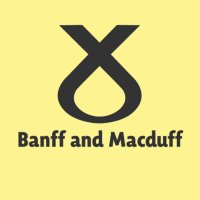 Banff and Macduff